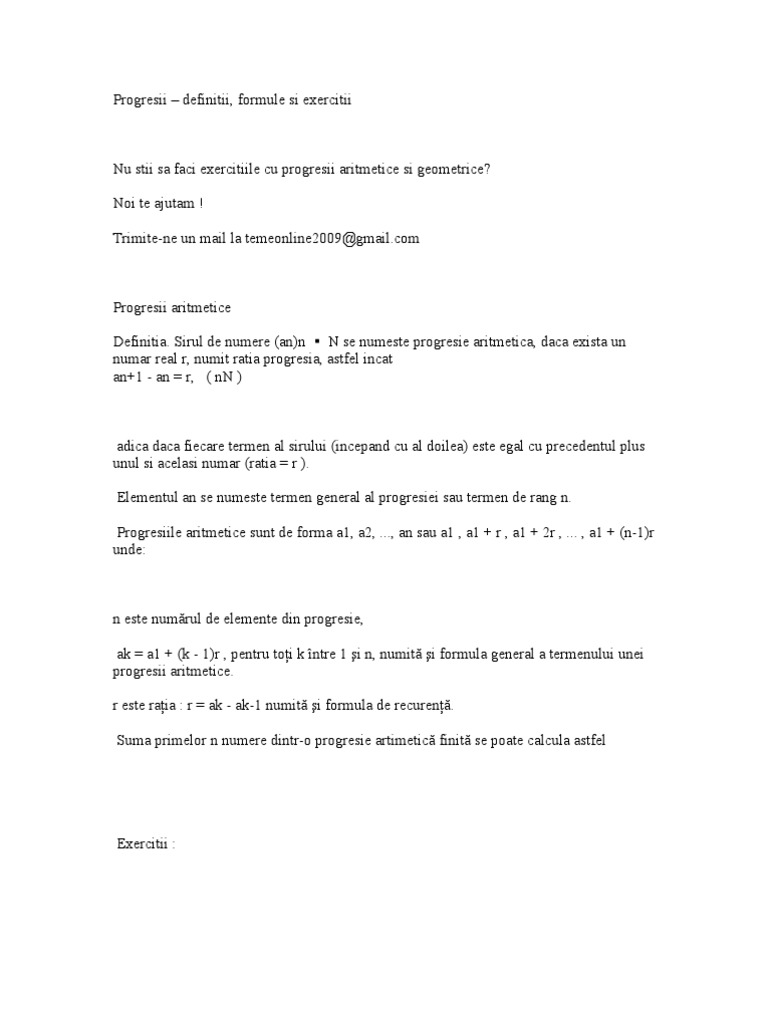 Progresii – definitii, formule si exercitii

Nu stii sa faci exercitiile cu progresii aritmetice si geometrice?

Noi te ajutam !

Trimite-ne un mail la temeonline2009@gmail.com

Progresii aritmetice

Definitia. Sirul de numere (an)n ▪ N se numeste progresie aritmetica, daca exista un numar real r, numit ratia progresia, astfel incat
an+1 - an = r, ( nN )

adica daca fiecare termen al sirului (incepand cu al doilea) este egal cu precedentul plus unul si acelasi numar (ratia = r ).

Elementul an se numeste termen general al progresiei sau termen de rang n.

Progresiile aritmetice sunt de forma a1, a2, ..., an sau a1 , a1 + r , a1 + 2r , ... , a1 + (n-1)r unde:

n este numărul de elemente din progresie,

ak = a1 + (k - 1)r , pentru toţi k între 1 şi n, numită şi formula general a termenului unei progresii aritmetice.

r este raţia : r = ak - ak-1 numită şi formula de recurenţă.

Suma primelor n numere dintr-o progresie artimetică finită se poate calcula astfel

Exercitii :